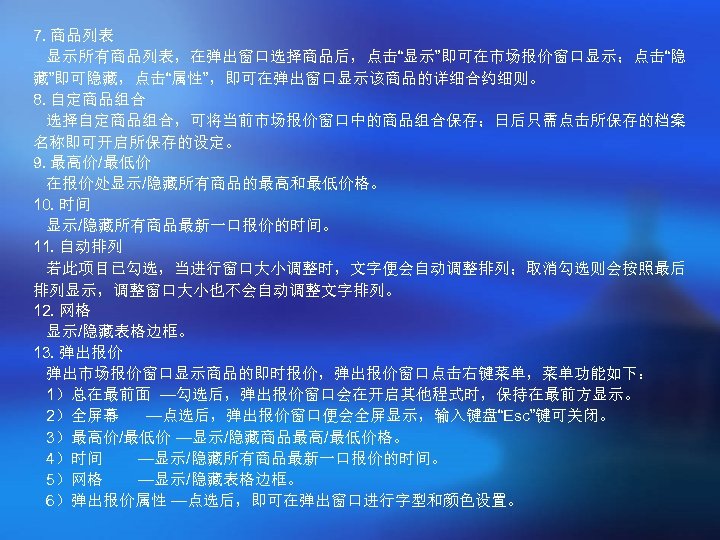 7. 商品列表
显示所有商品列表，在弹出窗口选择商品后，点击“显示”即可在市场报价窗口显示；点击“隐藏”即可隐藏，点击“属性”，即可在弹出窗口显示该商品的详细合约细则。
8. 自定商品组合
选择自定商品组合，可将当前市场报价窗口中的商品组合保存；日后只需点击所保存的档案名称即可开启所保存的设定。
9. 最高价/最低价
在报价处显示/隐藏所有商品的最高和最低价格。
10. 时间
显示/隐藏所有商品最新一口报价的时间。
11. 自动排列
若此项目已勾选，当进行窗口大小调整时，文字便会自动调整排列；取消勾选则会按照最后排列显示，调整窗口大小也不会自动调整文字排列。
12. 网格
显示/隐藏表格边框。
13. 弹出报价
弹出市场报价窗口显示商品的即时报价，弹出报价窗口点击右键菜单，菜单功能如下：
1）总在最前面 —勾选后，弹出报价窗口会在开启其他程式时，保持在最前方显示。
2）全屏幕 —点选后，弹出报价窗口便会全屏显示，输入键盘“Esc”键可关闭。
3）最高价/最低价 —显示/隐藏商品最高/最低价格。
4）时间 —显示/隐藏所有商品最新一口报价的时间。
5）网格 —显示/隐藏表格边框。
6）弹出报价属性 —点选后，即可在弹出窗口进行字型和颜色设置。